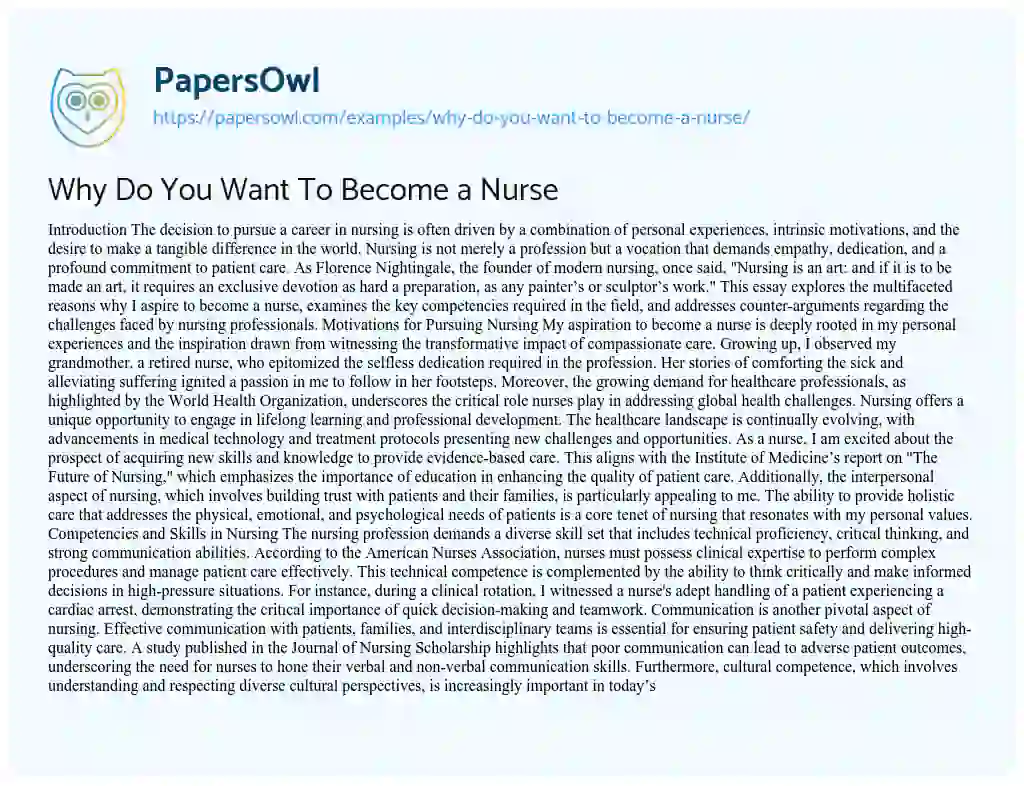 PapersOwl
https://papersowl.com/examples/why-do-you-want-to-become-a-nurse/

Why Do You Want To Become a Nurse

Introduction The decision to pursue a career in nursing is often driven by a combination of personal experiences, intrinsic motivations, and the desire to make a tangible difference in the world. Nursing is not merely a profession but a vocation that demands empathy, dedication, and a profound commitment to patient care. As Florence Nightingale, the founder of modern nursing, once said, "Nursing is an art: and if it is to be made an art, it requires an exclusive devotion as hard a preparation, as any painter's or sculptor's work." This essay explores the multifaceted reasons why I aspire to become a nurse, examines the key competencies required in the field, and addresses counter-arguments regarding the challenges faced by nursing professionals. Motivations for Pursuing Nursing My aspiration to become a nurse is deeply rooted in my personal experiences and the inspiration drawn from witnessing the transformative impact of compassionate care. Growing up, I observed my grandmother, a retired nurse, who epitomized the selfless dedication required in the profession. Her stories of comforting the sick and alleviating suffering ignited a passion in me to follow in her footsteps. Moreover, the growing demand for healthcare professionals, as highlighted by the World Health Organization, underscores the critical role nurses play in addressing global health challenges. Nursing offers a unique opportunity to engage in lifelong learning and professional development. The healthcare landscape is continually evolving, with advancements in medical technology and treatment protocols presenting new challenges and opportunities. As a nurse, I am excited about the prospect of acquiring new skills and knowledge to provide evidence-based care. This aligns with the Institute of Medicine's report on "The Future of Nursing," which emphasizes the importance of education in enhancing the quality of patient care. Additionally, the interpersonal aspect of nursing, which involves building trust with patients and their families, is particularly appealing to me. The ability to provide holistic care that addresses the physical, emotional, and psychological needs of patients is a core tenet of nursing that resonates with my personal values. Competencies and Skills in Nursing The nursing profession demands a diverse skill set that includes technical proficiency, critical thinking, and strong communication abilities. According to the American Nurses Association, nurses must possess clinical expertise to perform complex procedures and manage patient care effectively. This technical competence is complemented by the ability to think critically and make informed decisions in high-pressure situations. For instance, during a clinical rotation, I witnessed a nurse's adept handling of a patient experiencing a cardiac arrest, demonstrating the critical importance of quick decision-making and teamwork. Communication is another pivotal aspect of nursing. Effective communication with patients, families, and interdisciplinary teams is essential for ensuring patient safety and delivering high-quality care. A study published in the Journal of Nursing Scholarship highlights that poor communication can lead to adverse patient outcomes, underscoring the need for nurses to hone their verbal and non-verbal communication skills. Furthermore, cultural competence, which involves understanding and respecting diverse cultural perspectives, is increasingly important in today's